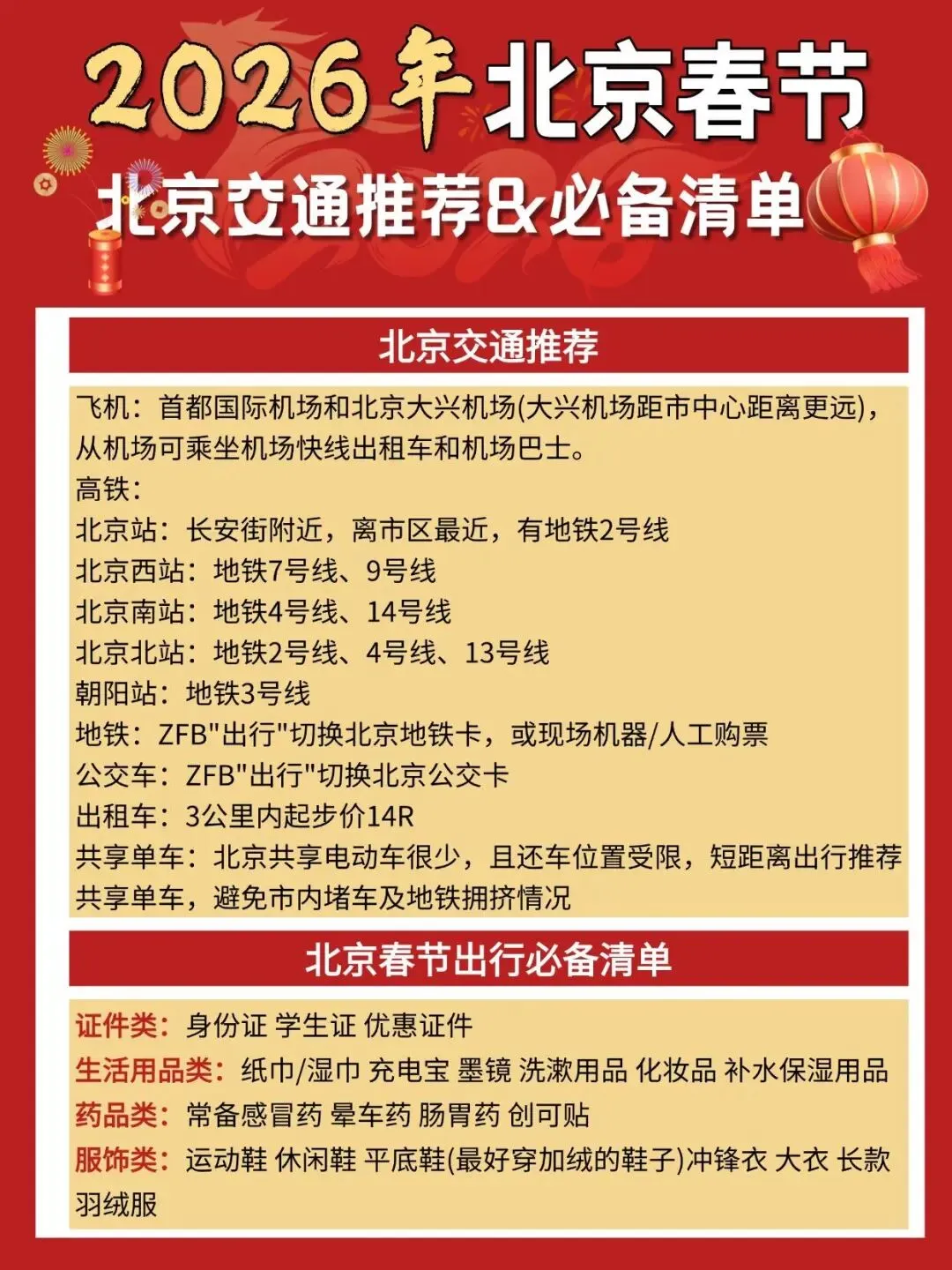 2026年北京春节
北京交通推荐&必备清单

北京交通推荐

飞机：首都国际机场和北京大兴机场(大兴机场距市中心距离更远)，从机场可乘坐机场快线出租车和机场巴士。
高铁：
北京站：长安街附近，离市区最近，有地铁2号线
北京西站：地铁7号线、9号线
北京南站：地铁4号线、14号线
北京北站：地铁2号线、4号线、13号线
朝阳站：地铁3号线
地铁：ZFB"出行"切换北京地铁卡，或现场机器/人工购票
公交车：ZFB"出行"切换北京公交卡
出租车：3公里内起步价14R
共享单车：北京共享电动车很少，且还车位置受限，短距离出行推荐共享单车，避免市内堵车及地铁拥挤情况

北京春节出行必备清单

证件类：身份证 学生证 优惠证件
生活用品类：纸巾/湿巾 充电宝 墨镜 洗漱用品 化妆品 补水保湿用品
药品类：常备感冒药 晕车药 肠胃药 创可贴
服饰类：运动鞋 休闲鞋 平底鞋(最好穿加绒的鞋子)冲锋衣 大衣 长款羽绒服